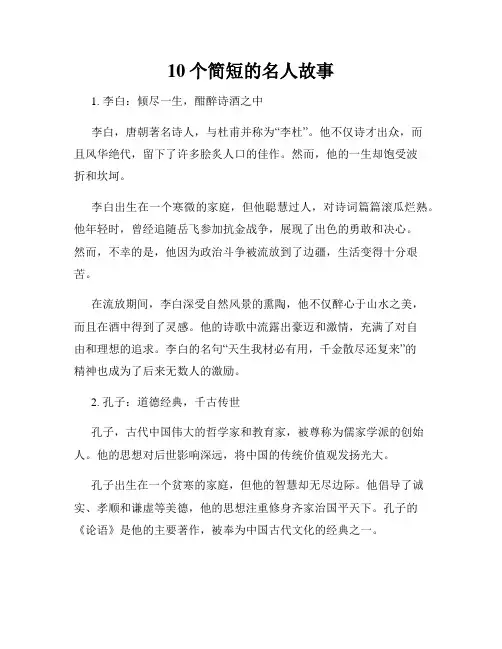 10个简短的名人故事

1. 李白：倾尽一生，酣醉诗酒之中

李白，唐朝著名诗人，与杜甫并称为“李杜”。他不仅诗才出众，而且风华绝代，留下了许多脍炙人口的佳作。然而，他的一生却饱受波折和坎坷。

李白出生在一个寒微的家庭，但他聪慧过人，对诗词篇篇滚瓜烂熟。他年轻时，曾经追随岳飞参加抗金战争，展现了出色的勇敢和决心。然而，不幸的是，他因为政治斗争被流放到了边疆，生活变得十分艰苦。

在流放期间，李白深受自然风景的熏陶，他不仅醉心于山水之美，而且在酒中得到了灵感。他的诗歌中流露出豪迈和激情，充满了对自由和理想的追求。李白的名句“天生我材必有用，千金散尽还复来”的精神也成为了后来无数人的激励。

2. 孔子：道德经典，千古传世

孔子，古代中国伟大的哲学家和教育家，被尊称为儒家学派的创始人。他的思想对后世影响深远，将中国的传统价值观发扬光大。

孔子出生在一个贫寒的家庭，但他的智慧却无尽边际。他倡导了诚实、孝顺和谦虚等美德，他的思想注重修身齐家治国平天下。孔子的《论语》是他的主要著作，被奉为中国古代文化的经典之一。